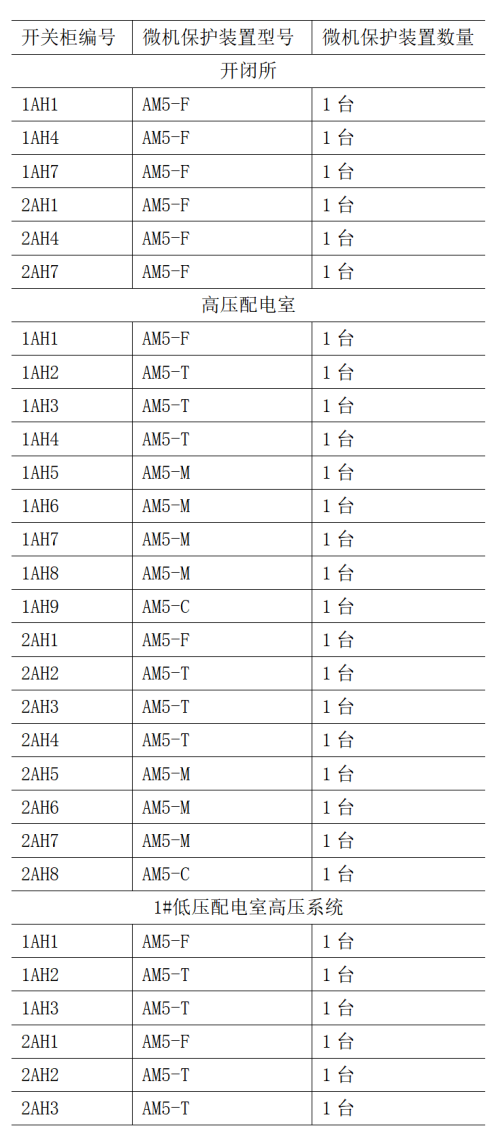 | 开关柜编号 | 微机保护装置型号 | 微机保护装置数量 |
|---|---|---|
| 开闭所 | | |
| 1AH1 | AM5-F | 1 台 |
| 1AH4 | AM5-F | 1 台 |
| 1AH7 | AM5-F | 1 台 |
| 2AH1 | AM5-F | 1 台 |
| 2AH4 | AM5-F | 1 台 |
| 2AH7 | AM5-F | 1 台 |
| 高压配电室 | | |
| 1AH1 | AM5-F | 1 台 |
| 1AH2 | AM5-T | 1 台 |
| 1AH3 | AM5-T | 1 台 |
| 1AH4 | AM5-T | 1 台 |
| 1AH5 | AM5-M | 1 台 |
| 1AH6 | AM5-M | 1 台 |
| 1AH7 | AM5-M | 1 台 |
| 1AH8 | AM5-M | 1 台 |
| 1AH9 | AM5-C | 1 台 |
| 2AH1 | AM5-F | 1 台 |
| 2AH2 | AM5-T | 1 台 |
| 2AH3 | AM5-T | 1 台 |
| 2AH4 | AM5-T | 1 台 |
| 2AH5 | AM5-M | 1 台 |
| 2AH6 | AM5-M | 1 台 |
| 2AH7 | AM5-M | 1 台 |
| 2AH8 | AM5-C | 1 台 |
| 1#低压配电室高压系统 | | |
| 1AH1 | AM5-F | 1 台 |
| 1AH2 | AM5-T | 1 台 |
| 1AH3 | AM5-T | 1 台 |
| 2AH1 | AM5-F | 1 台 |
| 2AH2 | AM5-T | 1 台 |
| 2AH3 | AM5-T | 1 台 |